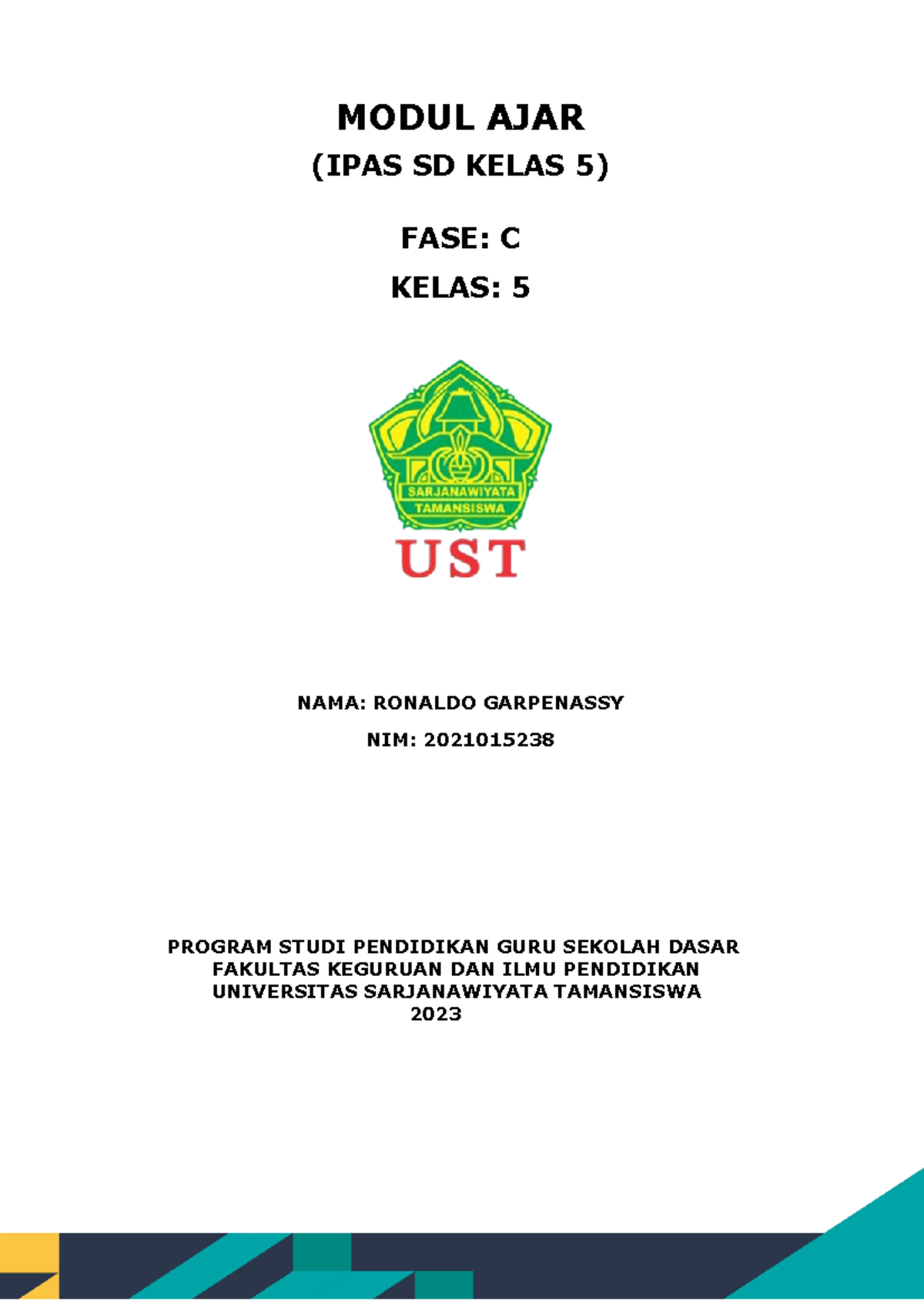 MODUL AJAR

(IPAS SD KELAS 5)

FASE: C

KELAS: 5

SARJANAWIYATA TAMANSISWA

UST

NAMA: RONALDO GARPENASSY

NIM: 2021015238

PROGRAM STUDI PENDIDIKAN GURU SEKOLAH DASAR
FAKULTAS KEGURUAN DAN ILMU PENDIDIKAN
UNIVERSITAS SARJANAWIYATA TAMANSISWA
2023